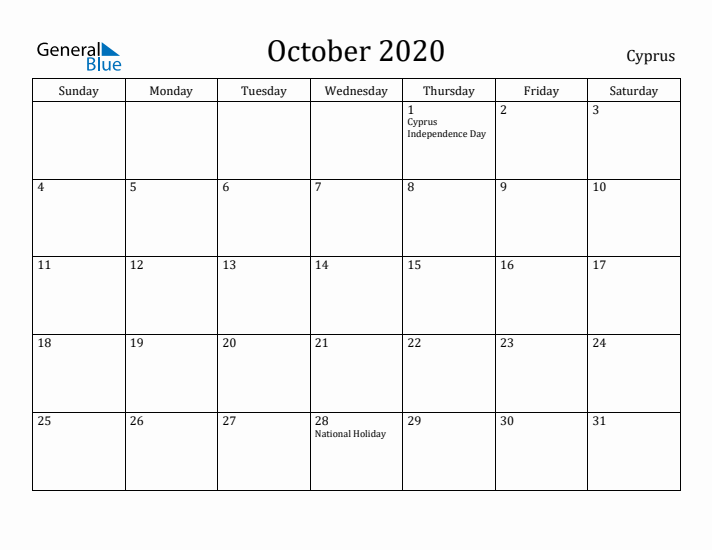 General Blue

October 2020

Cyprus

| Sunday | Monday | Tuesday | Wednesday | Thursday | Friday | Saturday |
|---|---|---|---|---|---|---|
| | | | | 1 Cyprus Independence Day | 2 | 3 |
| 4 | 5 | 6 | 7 | 8 | 9 | 10 |
| 11 | 12 | 13 | 14 | 15 | 16 | 17 |
| 18 | 19 | 20 | 21 | 22 | 23 | 24 |
| 25 | 26 | 27 | 28 National Holiday | 29 | 30 | 31 |